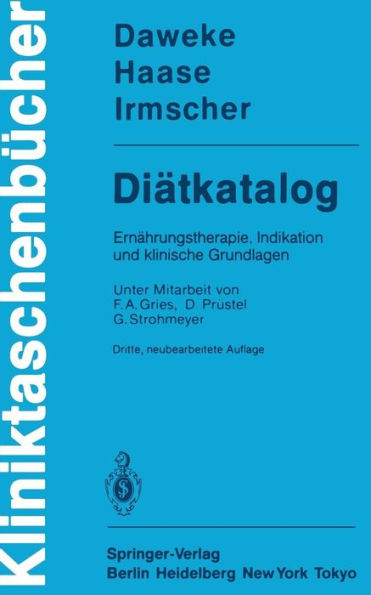 Kliniktaschenbücher

Daweke
Haase
Irmscher

Diätkatalog

Ernährungstherapie, Indikation und klinische Grundlagen

Unter Mitarbeit von
F. A. Gries, D. Prüstel
G. Strohmeyer

Dritte, neubearbeitete Auflage

Springer-Verlag
Berlin Heidelberg New York Tokyo